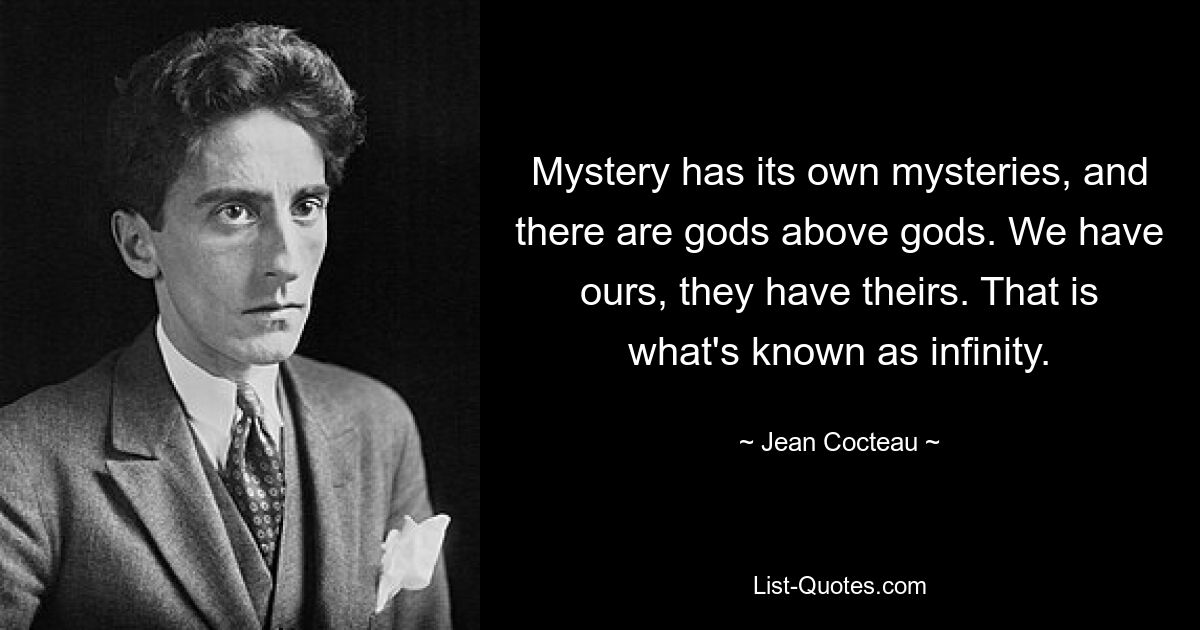 Mystery has its own mysteries, and there are gods above gods. We have ours, they have theirs. That is what's known as infinity.

~ Jean Cocteau ~

List-Quotes.com